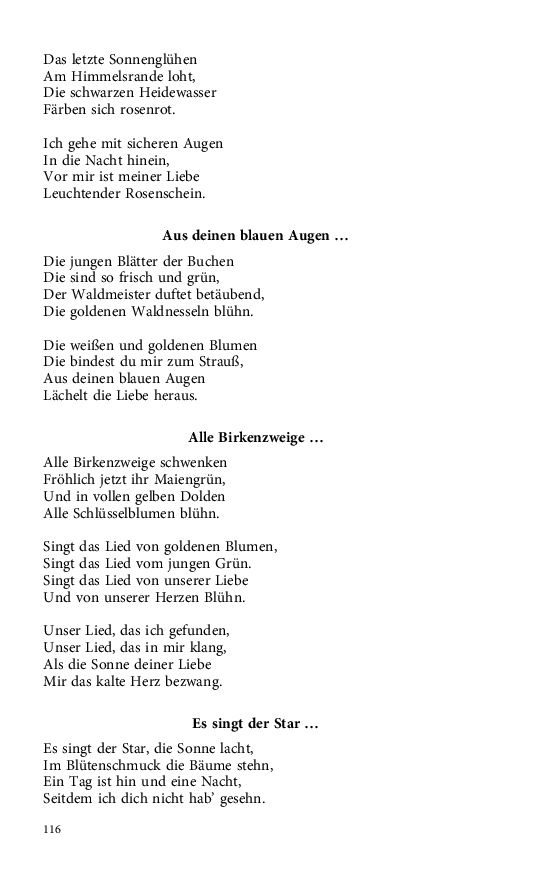 Das letzte Sonnenglühen
Am Himmelsrande loht,
Die schwarzen Heidewasser
Färben sich rosenrot.

Ich gehe mit sicheren Augen
In die Nacht hinein,
Vor mir ist meiner Liebe
Leuchtender Rosenschein.

Aus deinen blauen Augen …

Die jungen Blätter der Buchen
Die sind so frisch und grün,
Der Waldmeister duftet betäubend,
Die goldenen Waldnesseln blühn.

Die weißen und goldenen Blumen
Die bindest du mir zum Strauß,
Aus deinen blauen Augen
Lächelt die Liebe heraus.

Alle Birkenzweige …

Alle Birkenzweige schwenken
Fröhlich jetzt ihr Maiengrün,
Und in vollen gelben Dolden
Alle Schlüsselblumen blühn.

Singt das Lied von goldenen Blumen,
Singt das Lied vom jungen Grün.
Singt das Lied von unserer Liebe
Und von unserer Herzen Blühn.

Unser Lied, das ich gefunden,
Unser Lied, das in mir klang,
Als die Sonne deiner Liebe
Mir das kalte Herz bezwang.

Es singt der Star …

Es singt der Star, die Sonne lacht,
Im Blütenschmuck die Bäume stehn,
Ein Tag ist hin und eine Nacht,
Seitdem ich dich nicht hab' gesehn.

116